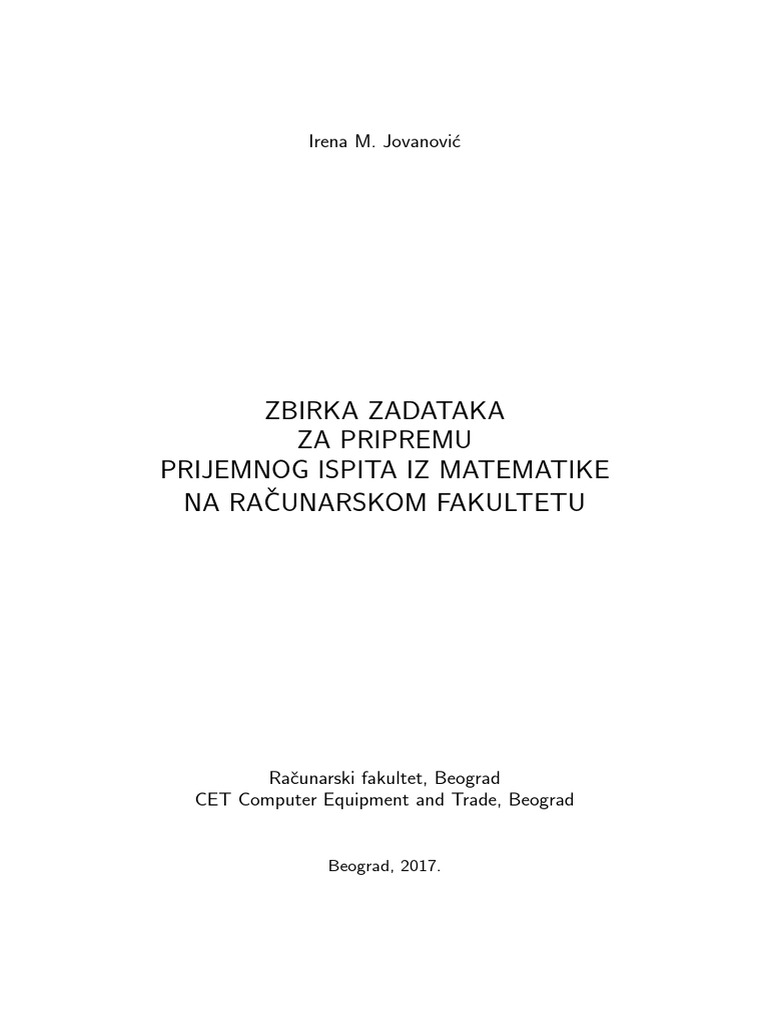 Irena M. Jovanović

ZBIRKA ZADATAKA
ZA PRIPREMU
PRIJEMNOG ISPITA IZ MATEMATIKE
NA RAČUNARSKOM FAKULTETU

Računarski fakultet, Beograd
CET Computer Equipment and Trade, Beograd

Beograd, 2017.